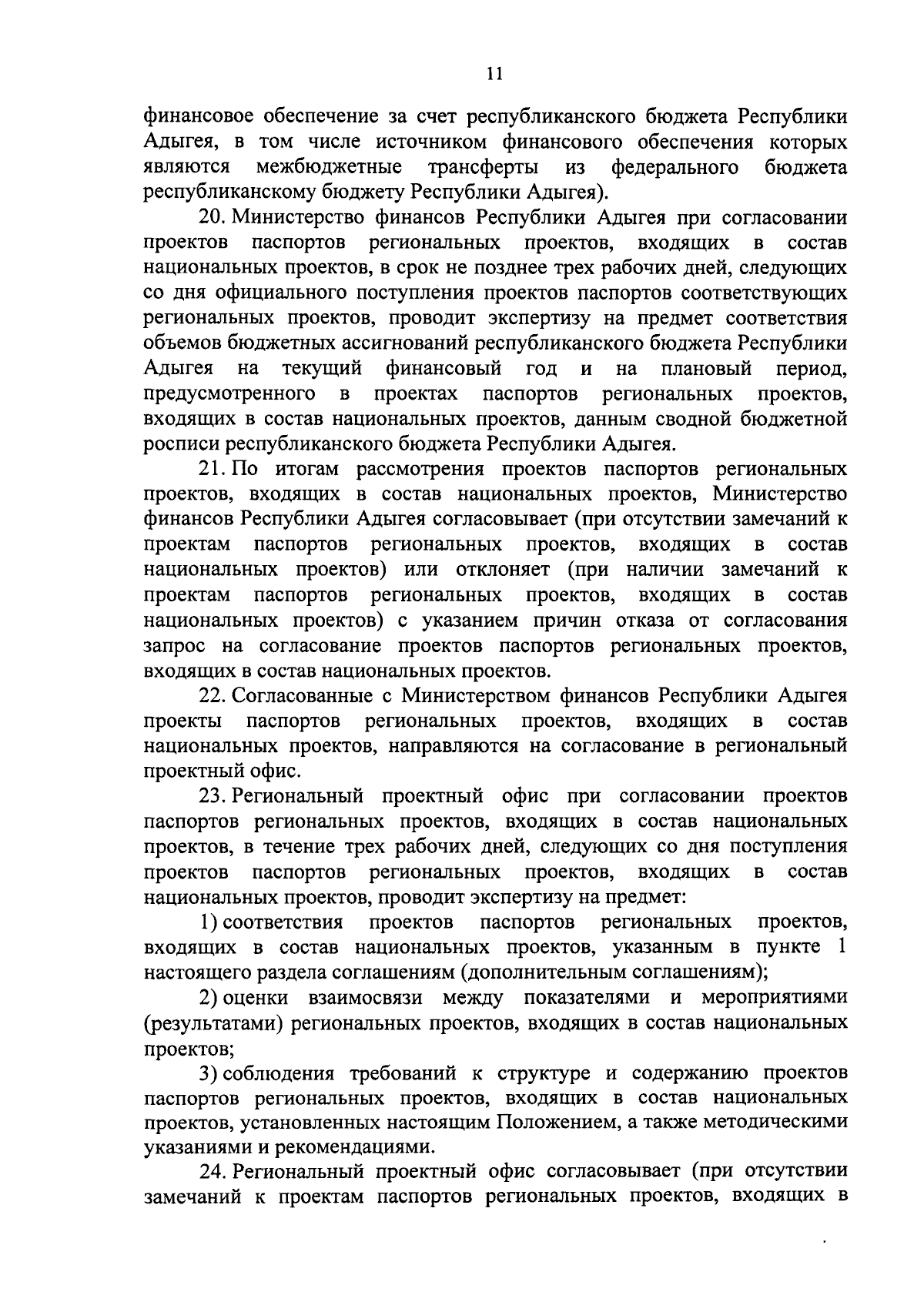 11

финансовое обеспечение за счет республиканского бюджета Республики Адыгея, в том числе источником финансового обеспечения которых являются межбюджетные трансферты из федерального бюджета республиканскому бюджету Республики Адыгея).

20. Министерство финансов Республики Адыгея при согласовании проектов паспортов региональных проектов, входящих в состав национальных проектов, в срок не позднее трех рабочих дней, следующих со дня официального поступления проектов паспортов соответствующих региональных проектов, проводит экспертизу на предмет соответствия объемов бюджетных ассигнований республиканского бюджета Республики Адыгея на текущий финансовый год и на плановый период, предусмотренного в проектах паспортов региональных проектов, входящих в состав национальных проектов, данным сводной бюджетной росписи республиканского бюджета Республики Адыгея.

21. По итогам рассмотрения проектов паспортов региональных проектов, входящих в состав национальных проектов, Министерство финансов Республики Адыгея согласовывает (при отсутствии замечаний к проектам паспортов региональных проектов, входящих в состав национальных проектов) или отклоняет (при наличии замечаний к проектам паспортов региональных проектов, входящих в состав национальных проектов) с указанием причин отказа от согласования запрос на согласование проектов паспортов региональных проектов, входящих в состав национальных проектов.

22. Согласованные с Министерством финансов Республики Адыгея проекты паспортов региональных проектов, входящих в состав национальных проектов, направляются на согласование в региональный проектный офис.

23. Региональный проектный офис при согласовании проектов паспортов региональных проектов, входящих в состав национальных проектов, в течение трех рабочих дней, следующих со дня поступления проектов паспортов региональных проектов, входящих в состав национальных проектов, проводит экспертизу на предмет:

1) соответствия проектов паспортов региональных проектов, входящих в состав национальных проектов, указанным в пункте 1 настоящего раздела соглашениям (дополнительным соглашениям);

2) оценки взаимосвязи между показателями и мероприятиями (результатами) региональных проектов, входящих в состав национальных проектов;

3) соблюдения требований к структуре и содержанию проектов паспортов региональных проектов, входящих в состав национальных проектов, установленных настоящим Положением, а также методическими указаниями и рекомендациями.

24. Региональный проектный офис согласовывает (при отсутствии замечаний к проектам паспортов региональных проектов, входящих в